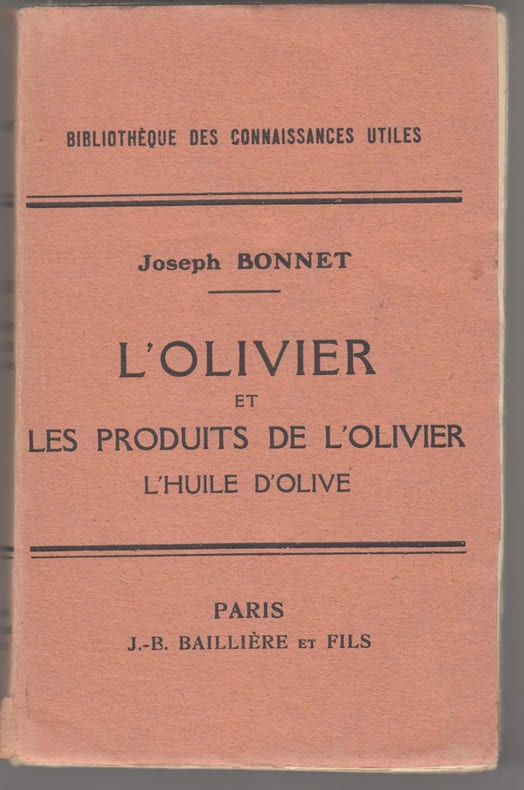 BIBLIOTHÈQUE DES CONNAISSANCES UTILES

Joseph BONNET

L'OLIVIER
ET
LES PRODUITS DE L'OLIVIER
L'HUILE D'OLIVE

PARIS
J.-B. BAILLIÈRE ET FILS